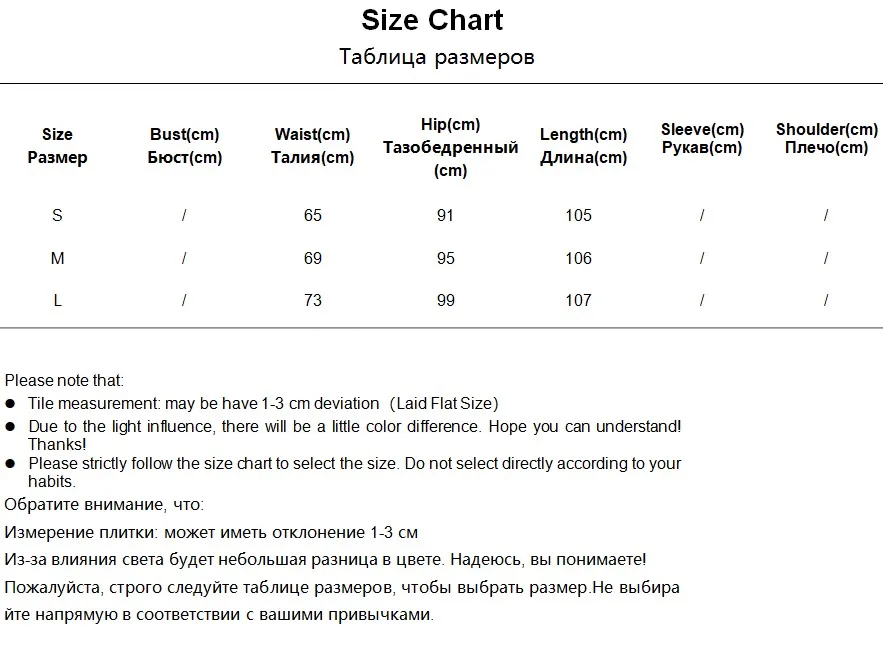 Size Chart
Таблица размеров

| Size Размер | Bust(cm) Бюст(cm) | Waist(cm) Талия(cm) | Hip(cm) Тазобедренный (cm) | Length(cm) Длина(cm) | Sleeve(cm) Рукав(cm) | Shoulder(cm) Плечо(cm) |
|---|---|---|---|---|---|---|
| S | / | 65 | 91 | 105 | / | / |
| M | / | 69 | 95 | 106 | / | / |
| L | / | 73 | 99 | 107 | / | / |

Please note that:
● Tile measurement: may be have 1-3 cm deviation (Laid Flat Size)
● Due to the light influence, there will be a little color difference. Hope you can understand! Thanks!
● Please strictly follow the size chart to select the size. Do not select directly according to your habits.
Обратите внимание, что:
Измерение плитки: может иметь отклонение 1-3 см
Из-за влияния света будет небольшая разница в цвете. Надеюсь, вы понимаете!
Пожалуйста, строго следуйте таблице размеров, чтобы выбрать размер.Не выбирайте напрямую в соответствии с вашими привычками.